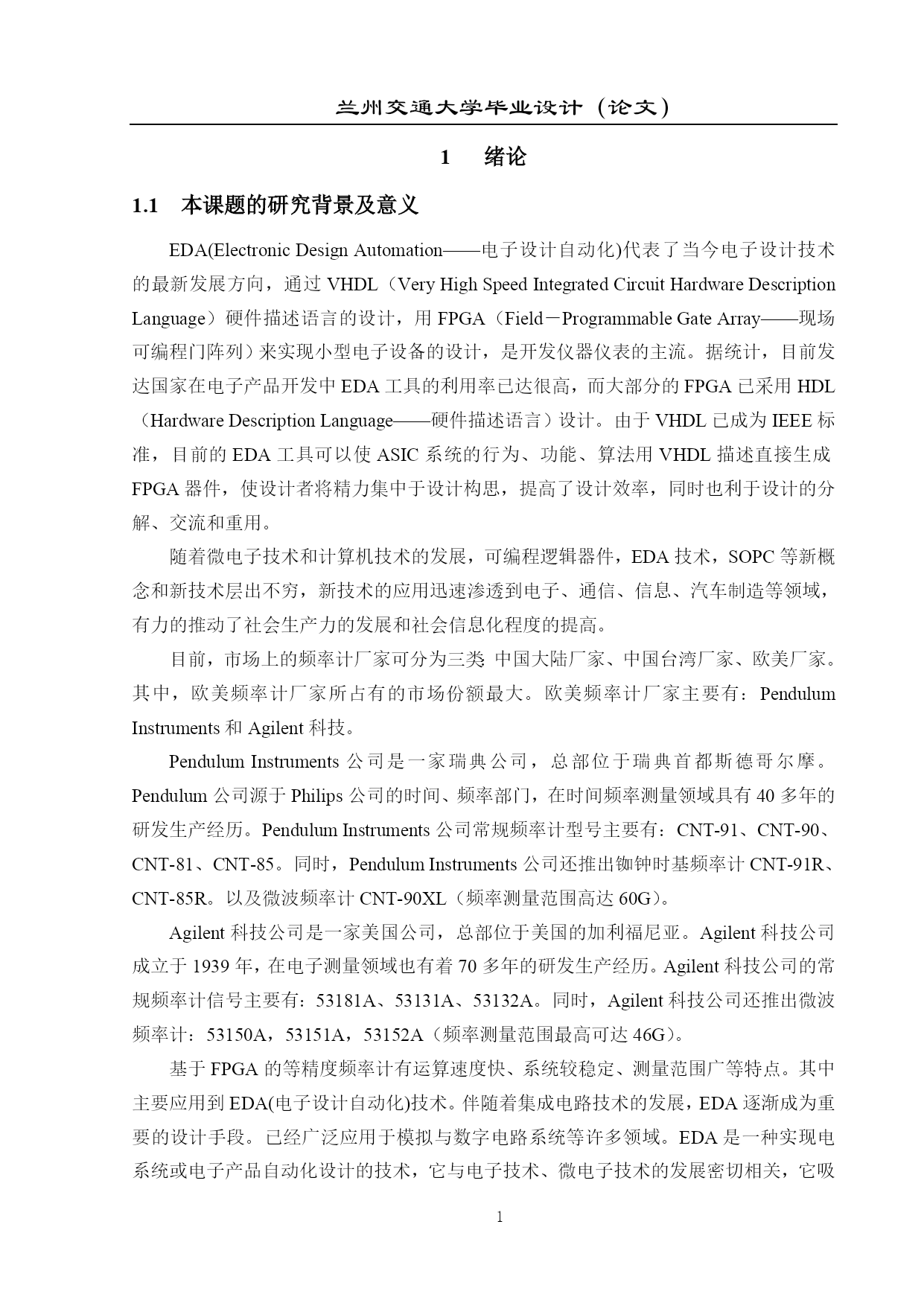 兰州交通大学毕业设计（论文）

1　绪论

1.1　本课题的研究背景及意义

EDA(Electronic Design Automation——电子设计自动化)代表了当今电子设计技术的最新发展方向，通过 VHDL（Very High Speed Integrated Circuit Hardware Description Language）硬件描述语言的设计，用 FPGA（Field－Programmable Gate Array——现场可编程门阵列）来实现小型电子设备的设计，是开发仪器仪表的主流。据统计，目前发达国家在电子产品开发中 EDA 工具的利用率已达很高，而大部分的 FPGA 已采用 HDL（Hardware Description Language——硬件描述语言）设计。由于 VHDL 已成为 IEEE 标准，目前的 EDA 工具可以使 ASIC 系统的行为、功能、算法用 VHDL 描述直接生成 FPGA 器件，使设计者将精力集中于设计构思，提高了设计效率，同时也利于设计的分解、交流和重用。

随着微电子技术和计算机技术的发展，可编程逻辑器件，EDA 技术，SOPC 等新概念和新技术层出不穷，新技术的应用迅速渗透到电子、通信、信息、汽车制造等领域，有力的推动了社会生产力的发展和社会信息化程度的提高。

目前，市场上的频率计厂家可分为三类: 中国大陆厂家、中国台湾厂家、欧美厂家。其中，欧美频率计厂家所占有的市场份额最大。欧美频率计厂家主要有：Pendulum Instruments 和 Agilent 科技。

Pendulum Instruments 公司是一家瑞典公司，总部位于瑞典首都斯德哥尔摩。Pendulum 公司源于 Philips 公司的时间、频率部门，在时间频率测量领域具有 40 多年的研发生产经历。Pendulum Instruments 公司常规频率计型号主要有：CNT-91、CNT-90、CNT-81、CNT-85。同时，Pendulum Instruments 公司还推出铷钟时基频率计 CNT-91R、CNT-85R。以及微波频率计 CNT-90XL（频率测量范围高达 60G）。

Agilent 科技公司是一家美国公司，总部位于美国的加利福尼亚。Agilent 科技公司成立于 1939 年，在电子测量领域也有着 70 多年的研发生产经历。Agilent 科技公司的常规频率计信号主要有：53181A、53131A、53132A。同时，Agilent 科技公司还推出微波频率计：53150A，53151A，53152A（频率测量范围最高可达 46G）。

基于 FPGA 的等精度频率计有运算速度快、系统较稳定、测量范围广等特点。其中主要应用到 EDA(电子设计自动化)技术。伴随着集成电路技术的发展，EDA 逐渐成为重要的设计手段。已经广泛应用于模拟与数字电路系统等许多领域。EDA 是一种实现电系统或电子产品自动化设计的技术，它与电子技术、微电子技术的发展密切相关，它吸

1